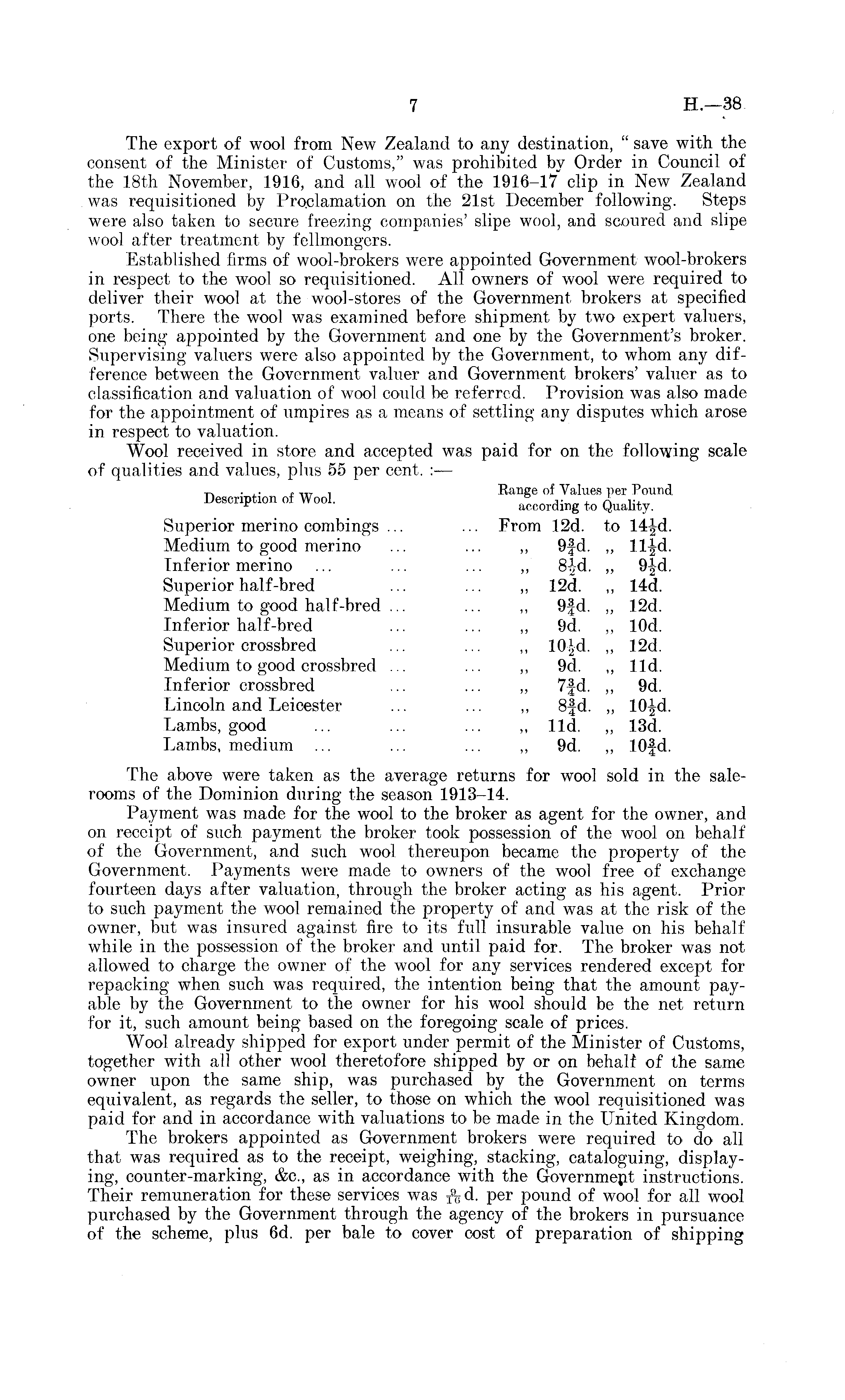 7 H.—38

The export of wool from New Zealand to any destination, "save with the consent of the Minister of Customs," was prohibited by Order in Council of the 18th November, 1916, and all wool of the 1916–17 clip in New Zealand was requisitioned by Proclamation on the 21st December following. Steps were also taken to secure freezing companies' slipe wool, and scoured and slipe wool after treatment by fellmongers.

Established firms of wool-brokers were appointed Government wool-brokers in respect to the wool so requisitioned. All owners of wool were required to deliver their wool at the wool-stores of the Government brokers at specified ports. There the wool was examined before shipment by two expert valuers, one being appointed by the Government and one by the Government's broker. Supervising valuers were also appointed by the Government, to whom any difference between the Government valuer and Government brokers' valuer as to classification and valuation of wool could be referred. Provision was also made for the appointment of umpires as a means of settling any disputes which arose in respect to valuation.

Wool received in store and accepted was paid for on the following scale of qualities and values, plus 55 per cent. :—

| Description of Wool. | Range of Values per Pound according to Quality. |
|---|---|
| Superior merino combings ... ... | From 12d. to $14\frac{1}{2}$d. |
| Medium to good merino ... ... | „ $9\frac{3}{4}$d. „ $11\frac{1}{2}$d. |
| Inferior merino ... ... ... | „ $8\frac{1}{2}$d. „ $9\frac{1}{2}$d. |
| Superior half-bred ... ... | „ 12d. „ 14d. |
| Medium to good half-bred ... ... | „ $9\frac{3}{4}$d. „ 12d. |
| Inferior half-bred ... ... | „ 9d. „ 10d. |
| Superior crossbred ... ... | „ $10\frac{1}{2}$d. „ 12d. |
| Medium to good crossbred ... ... | „ 9d. „ 11d. |
| Inferior crossbred ... ... | „ $7\frac{3}{4}$d. „ 9d. |
| Lincoln and Leicester ... ... | „ $8\frac{3}{4}$d. „ $10\frac{1}{2}$d. |
| Lambs, good ... ... ... | „ 11d. „ 13d. |
| Lambs, medium ... ... ... | „ 9d. „ $10\frac{3}{4}$d. |

The above were taken as the average returns for wool sold in the salerooms of the Dominion during the season 1913–14.

Payment was made for the wool to the broker as agent for the owner, and on receipt of such payment the broker took possession of the wool on behalf of the Government, and such wool thereupon became the property of the Government. Payments were made to owners of the wool free of exchange fourteen days after valuation, through the broker acting as his agent. Prior to such payment the wool remained the property of and was at the risk of the owner, but was insured against fire to its full insurable value on his behalf while in the possession of the broker and until paid for. The broker was not allowed to charge the owner of the wool for any services rendered except for repacking when such was required, the intention being that the amount payable by the Government to the owner for his wool should be the net return for it, such amount being based on the foregoing scale of prices.

Wool already shipped for export under permit of the Minister of Customs, together with all other wool theretofore shipped by or on behalf of the same owner upon the same ship, was purchased by the Government on terms equivalent, as regards the seller, to those on which the wool requisitioned was paid for and in accordance with valuations to be made in the United Kingdom.

The brokers appointed as Government brokers were required to do all that was required as to the receipt, weighing, stacking, cataloguing, displaying, counter-marking, &c., as in accordance with the Government instructions. Their remuneration for these services was $\frac{9}{16}$d. per pound of wool for all wool purchased by the Government through the agency of the brokers in pursuance of the scheme, plus 6d. per bale to cover cost of preparation of shipping